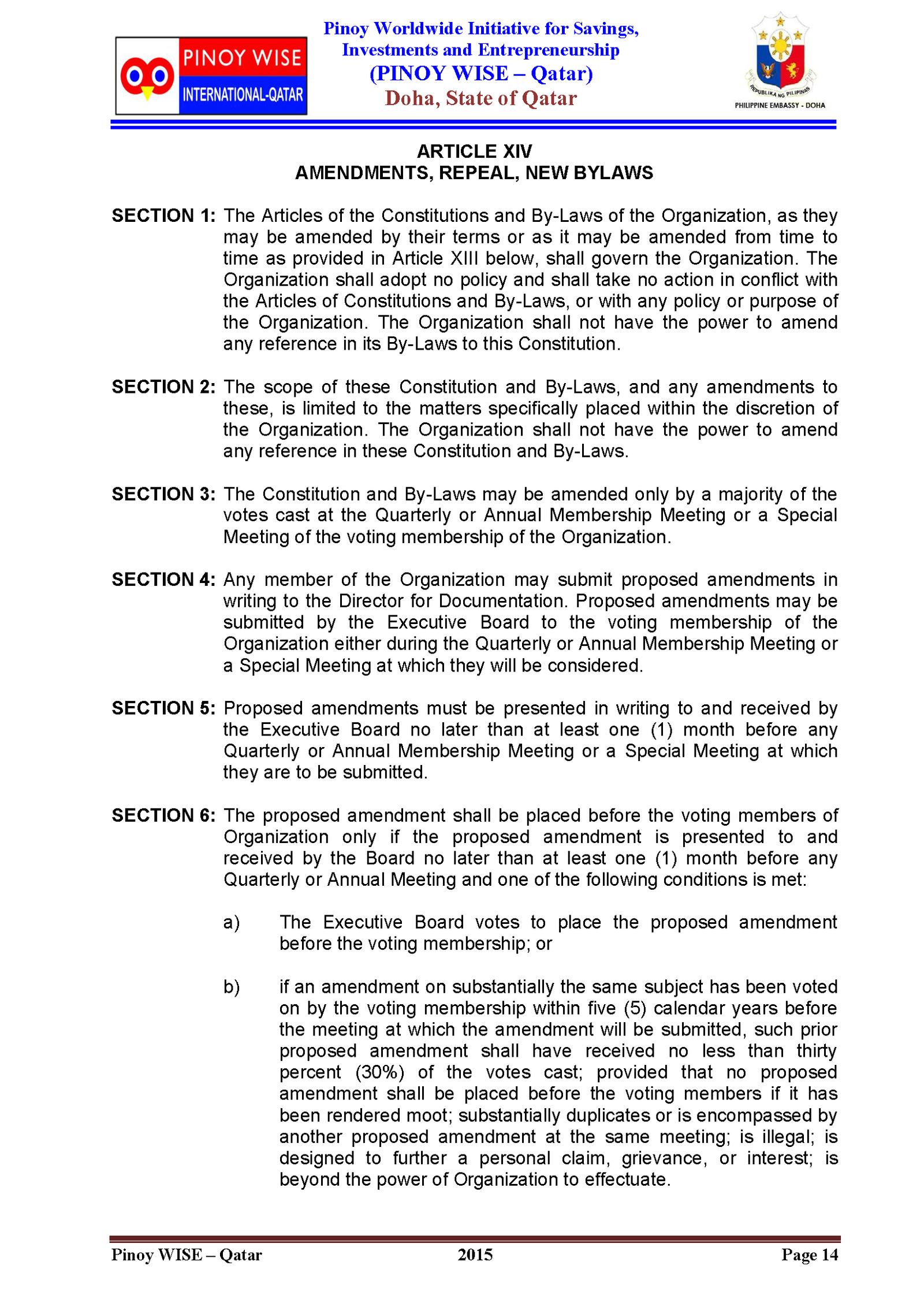 PINOY WISE
INTERNATIONAL-QATAR

Pinoy Worldwide Initiative for Savings, Investments and Entrepreneurship
(PINOY WISE – Qatar)
Doha, State of Qatar

REPUBLIKA NG PILIPINAS
PHILIPPINE EMBASSY - DOHA

ARTICLE XIV
AMENDMENTS, REPEAL, NEW BYLAWS

SECTION 1: The Articles of the Constitutions and By-Laws of the Organization, as they may be amended by their terms or as it may be amended from time to time as provided in Article XIII below, shall govern the Organization. The Organization shall adopt no policy and shall take no action in conflict with the Articles of Constitutions and By-Laws, or with any policy or purpose of the Organization. The Organization shall not have the power to amend any reference in its By-Laws to this Constitution.

SECTION 2: The scope of these Constitution and By-Laws, and any amendments to these, is limited to the matters specifically placed within the discretion of the Organization. The Organization shall not have the power to amend any reference in these Constitution and By-Laws.

SECTION 3: The Constitution and By-Laws may be amended only by a majority of the votes cast at the Quarterly or Annual Membership Meeting or a Special Meeting of the voting membership of the Organization.

SECTION 4: Any member of the Organization may submit proposed amendments in writing to the Director for Documentation. Proposed amendments may be submitted by the Executive Board to the voting membership of the Organization either during the Quarterly or Annual Membership Meeting or a Special Meeting at which they will be considered.

SECTION 5: Proposed amendments must be presented in writing to and received by the Executive Board no later than at least one (1) month before any Quarterly or Annual Membership Meeting or a Special Meeting at which they are to be submitted.

SECTION 6: The proposed amendment shall be placed before the voting members of Organization only if the proposed amendment is presented to and received by the Board no later than at least one (1) month before any Quarterly or Annual Meeting and one of the following conditions is met:

a) The Executive Board votes to place the proposed amendment before the voting membership; or

b) if an amendment on substantially the same subject has been voted on by the voting membership within five (5) calendar years before the meeting at which the amendment will be submitted, such prior proposed amendment shall have received no less than thirty percent (30%) of the votes cast; provided that no proposed amendment shall be placed before the voting members if it has been rendered moot; substantially duplicates or is encompassed by another proposed amendment at the same meeting; is illegal; is designed to further a personal claim, grievance, or interest; is beyond the power of Organization to effectuate.

Pinoy WISE – Qatar 2015 Page 14